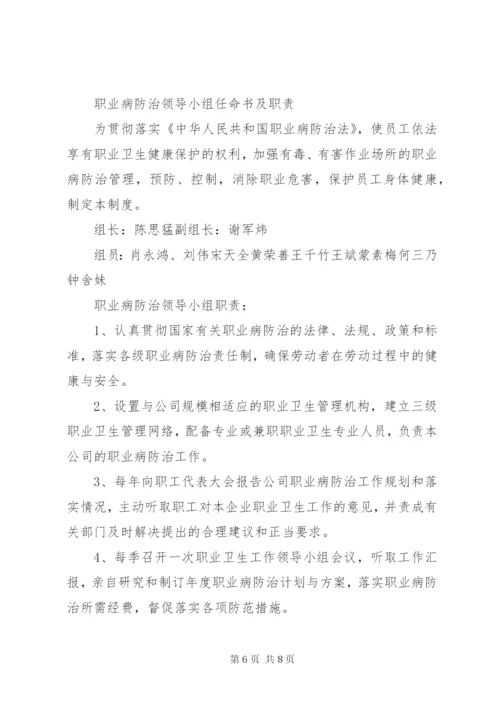 职业病防治领导小组任命书及职责

为贯彻落实《中华人民共和国职业病防治法》，使员工依法享有职业卫生健康保护的权利，加强有毒、有害作业场所的职业病防治管理，预防、控制，消除职业危害，保护员工身体健康，制定本制度。

组长：陈思猛副组长：谢军炜

组员：肖永鸿、刘伟宋天全黄荣善王千竹王斌蒙素梅何三乃钟舍妹

职业病防治领导小组职责：

1、认真贯彻国家有关职业病防治的法律、法规、政策和标准，落实各级职业病防治责任制，确保劳动者在劳动过程中的健康与安全。

2、设置与公司规模相适应的职业卫生管理机构，建立三级职业卫生管理网络，配备专业或兼职职业卫生专业人员，负责本公司的职业病防治工作。

3、每年向职工代表大会报告公司职业病防治工作规划和落实情况，主动听取职工对本企业职业卫生工作的意见，并责成有关部门及时解决提出的合理建议和正当要求。

4、每季召开一次职业卫生工作领导小组会议，听取工作汇报，亲自研究和制订年度职业病防治计划与方案，落实职业病防治所需经费，督促落实各项防范措施。

第6页 共8页